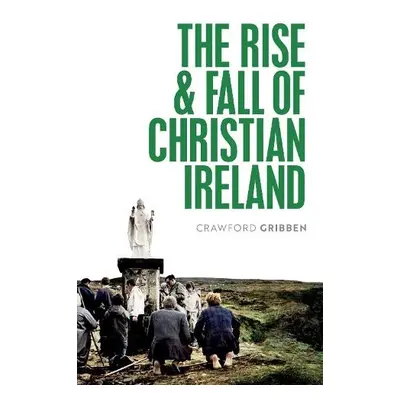 THE RISE & FALL OF CHRISTIAN IRELAND

CRAWFORD GRIBBEN